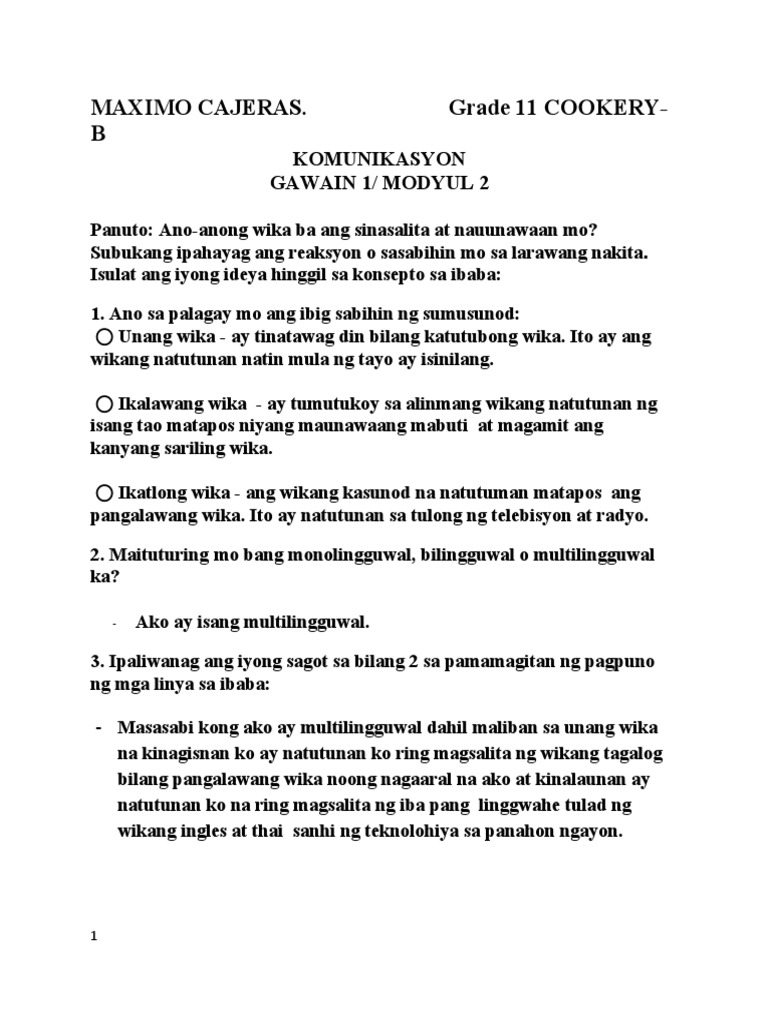 MAXIMO CAJERAS. Grade 11 COOKERY-B

KOMUNIKASYON
GAWAIN 1/ MODYUL 2

Panuto: Ano-anong wika ba ang sinasalita at nauunawaan mo? Subukang ipahayag ang reaksyon o sasabihin mo sa larawang nakita. Isulat ang iyong ideya hinggil sa konsepto sa ibaba:

1. Ano sa palagay mo ang ibig sabihin ng sumusunod:
○ Unang wika - ay tinatawag din bilang katutubong wika. Ito ay ang wikang natutunan natin mula ng tayo ay isinilang.

○ Ikalawang wika - ay tumutukoy sa alinmang wikang natutunan ng isang tao matapos niyang maunawaang mabuti at magamit ang kanyang sariling wika.

○ Ikatlong wika - ang wikang kasunod na natutuman matapos ang pangalawang wika. Ito ay natutunan sa tulong ng telebisyon at radyo.

2. Maituturing mo bang monolingguwal, bilingguwal o multilingguwal ka?

- Ako ay isang multilingguwal.

3. Ipaliwanag ang iyong sagot sa bilang 2 sa pamamagitan ng pagpuno ng mga linya sa ibaba:

- Masasabi kong ako ay multilingguwal dahil maliban sa unang wika na kinagisnan ko ay natutunan ko ring magsalita ng wikang tagalog bilang pangalawang wika noong nagaaral na ako at kinalaunan ay natutunan ko na ring magsalita ng iba pang linggwahe tulad ng wikang ingles at thai sanhi ng teknolohiya sa panahon ngayon.

1